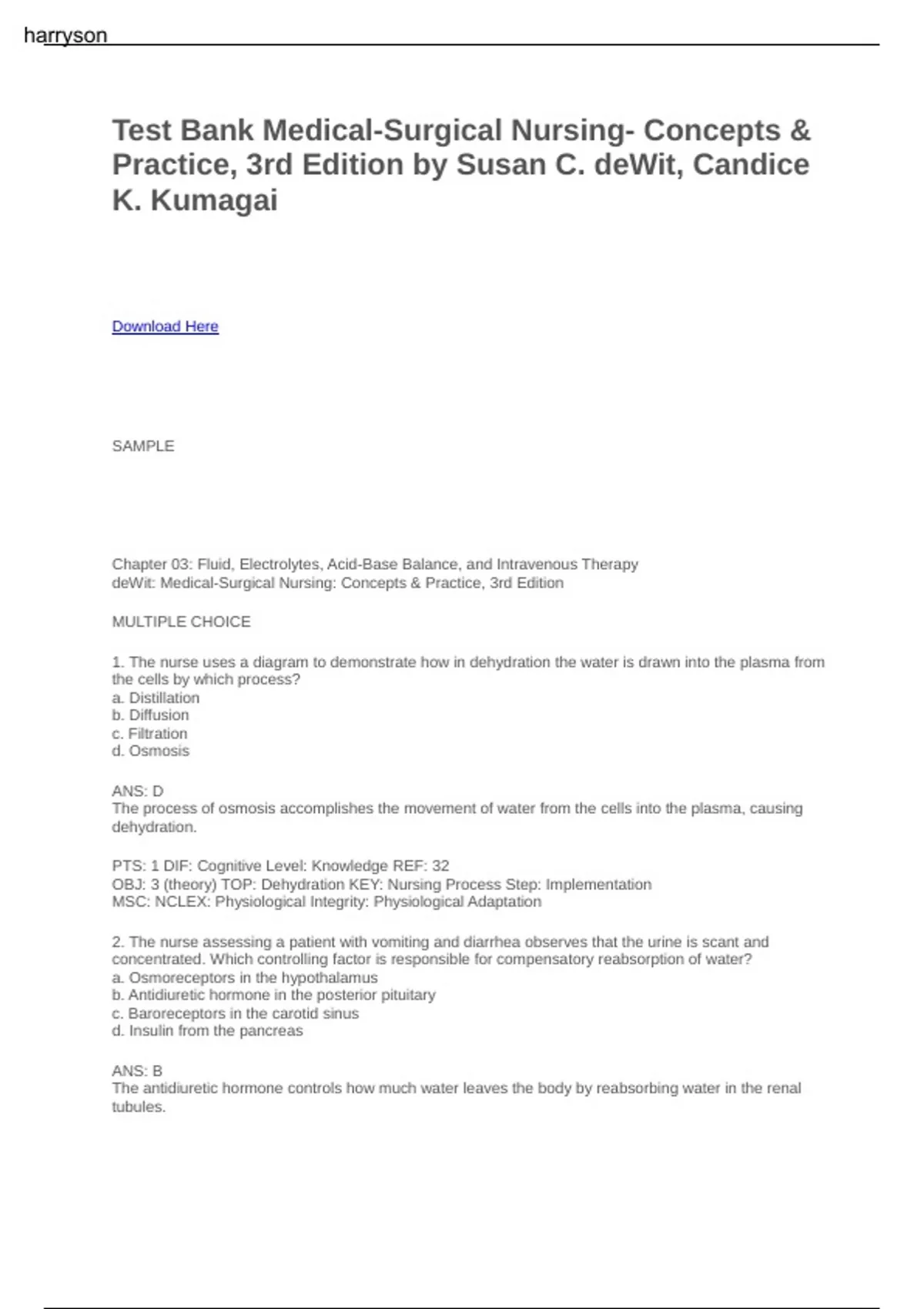 harryson

Test Bank Medical-Surgical Nursing- Concepts & Practice, 3rd Edition by Susan C. deWit, Candice K. Kumagai

Download Here

SAMPLE

Chapter 03: Fluid, Electrolytes, Acid-Base Balance, and Intravenous Therapy
deWit: Medical-Surgical Nursing: Concepts & Practice, 3rd Edition

MULTIPLE CHOICE

1. The nurse uses a diagram to demonstrate how in dehydration the water is drawn into the plasma from the cells by which process?
a. Distillation
b. Diffusion
c. Filtration
d. Osmosis

ANS: D
The process of osmosis accomplishes the movement of water from the cells into the plasma, causing dehydration.

PTS: 1 DIF: Cognitive Level: Knowledge REF: 32
OBJ: 3 (theory) TOP: Dehydration KEY: Nursing Process Step: Implementation
MSC: NCLEX: Physiological Integrity: Physiological Adaptation

2. The nurse assessing a patient with vomiting and diarrhea observes that the urine is scant and concentrated. Which controlling factor is responsible for compensatory reabsorption of water?
a. Osmoreceptors in the hypothalamus
b. Antidiuretic hormone in the posterior pituitary
c. Baroreceptors in the carotid sinus
d. Insulin from the pancreas

ANS: B
The antidiuretic hormone controls how much water leaves the body by reabsorbing water in the renal tubules.